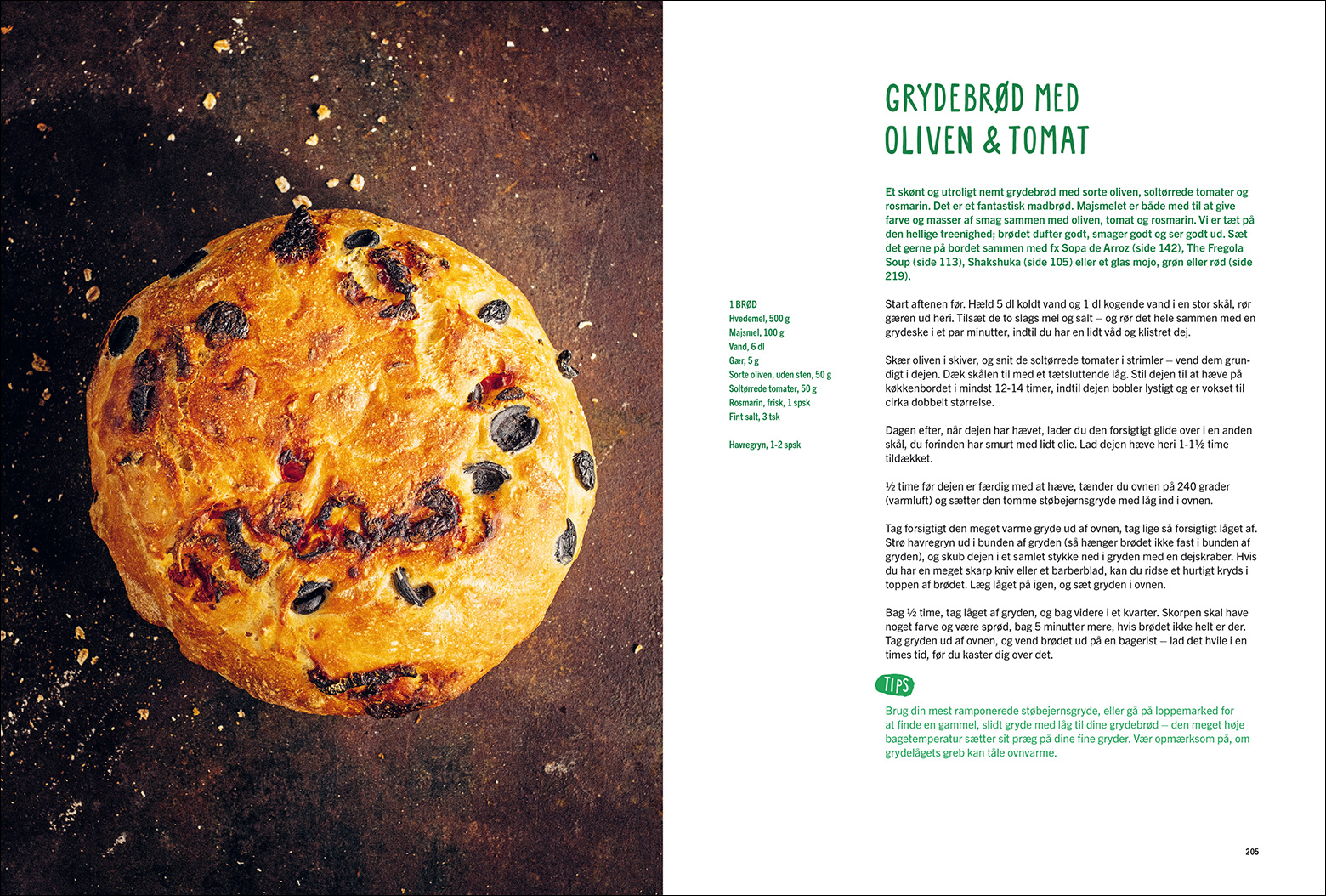 GRYDEBRØD MED OLIVEN & TOMAT

Et skønt og utroligt nemt grydebrød med sorte oliven, soltørrede tomater og rosmarin. Det er et fantastisk madbrød. Majsmelet er både med til at give farve og masser af smag sammen med oliven, tomat og rosmarin. Vi er tæt på den hellige treenighed; brødet dufter godt, smager godt og ser godt ud. Sæt det gerne på bordet sammen med fx Sopa de Arroz (side 142), The Fregola Soup (side 113), Shakshuka (side 105) eller et glas mojo, grøn eller rød (side 219).

1 BRØD
Hvedemel, 500 g
Majsmel, 100 g
Vand, 6 dl
Gær, 5 g
Sorte oliven, uden sten, 50 g
Soltørrede tomater, 50 g
Rosmarin, frisk, 1 spsk
Fint salt, 3 tsk

Havregryn, 1-2 spsk

Start aftenen før. Hæld 5 dl koldt vand og 1 dl kogende vand i en stor skål, rør gæren ud heri. Tilsæt de to slags mel og salt – og rør det hele sammen med en grydeske i et par minutter, indtil du har en lidt våd og klistret dej.

Skær oliven i skiver, og snit de soltørrede tomater i strimler – vend dem grundigt i dejen. Dæk skålen til med et tætsluttende låg. Stil dejen til at hæve på køkkenbordet i mindst 12-14 timer, indtil dejen bobler lystigt og er vokset til cirka dobbelt størrelse.

Dagen efter, når dejen har hævet, lader du den forsigtigt glide over i en anden skål, du forinden har smurt med lidt olie. Lad dejen hæve heri 1-1½ time tildækket.

½ time før dejen er færdig med at hæve, tænder du ovnen på 240 grader (varmluft) og sætter den tomme støbejernsgryde med låg ind i ovnen.

Tag forsigtigt den meget varme gryde ud af ovnen, tag lige så forsigtigt låget af. Strø havregryn ud i bunden af gryden (så hænger brødet ikke fast i bunden af gryden), og skub dejen i et samlet stykke ned i gryden med en dejskraber. Hvis du har en meget skarp kniv eller et barberblad, kan du ridse et hurtigt kryds i toppen af brødet. Læg låget på igen, og sæt gryden i ovnen.

Bag ½ time, tag låget af gryden, og bag videre i et kvarter. Skorpen skal have noget farve og være sprød, bag 5 minutter mere, hvis brødet ikke helt er der. Tag gryden ud af ovnen, og vend brødet ud på en bagerist – lad det hvile i en times tid, før du kaster dig over det.

TIPS
Brug din mest ramponerede støbejernsgryde, eller gå på loppemarked for at finde en gammel, slidt gryde med låg til dine grydebrød – den meget høje bagetemperatur sætter sit præg på dine fine gryder. Vær opmærksom på, om grydelågets greb kan tåle ovnvarme.

205